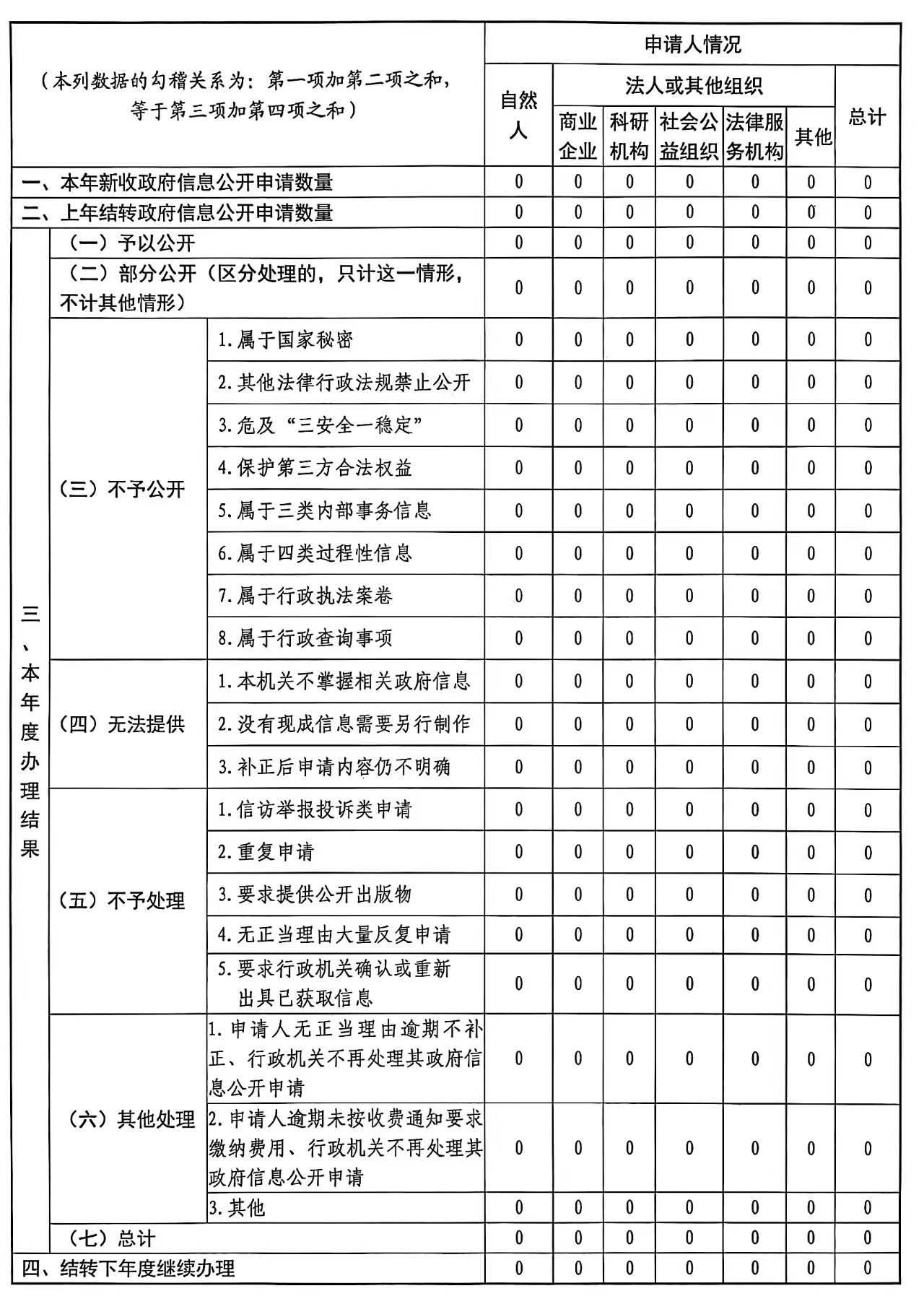 | （本列数据的勾稽关系为：第一项加第二项之和，等于第三项加第四项之和） | | | 申请人情况 | | | | | | |
|---|---|---|---|---|---|---|---|---|---|
| | | | 自然人 | 法人或其他组织 | | | | | 总计 |
| | | | | 商业企业 | 科研机构 | 社会公益组织 | 法律服务机构 | 其他 | |
| 一、本年新收政府信息公开申请数量 | | | 0 | 0 | 0 | 0 | 0 | 0 | 0 |
| 二、上年结转政府信息公开申请数量 | | | 0 | 0 | 0 | 0 | 0 | 0 | 0 |
| 三、本年度办理结果 | （一）予以公开 | | 0 | 0 | 0 | 0 | 0 | 0 | 0 |
| | （二）部分公开（区分处理的，只计这一情形，不计其他情形） | | 0 | 0 | 0 | 0 | 0 | 0 | 0 |
| | （三）不予公开 | 1.属于国家秘密 | 0 | 0 | 0 | 0 | 0 | 0 | 0 |
| | | 2.其他法律行政法规禁止公开 | 0 | 0 | 0 | 0 | 0 | 0 | 0 |
| | | 3.危及“三安全一稳定” | 0 | 0 | 0 | 0 | 0 | 0 | 0 |
| | | 4.保护第三方合法权益 | 0 | 0 | 0 | 0 | 0 | 0 | 0 |
| | | 5.属于三类内部事务信息 | 0 | 0 | 0 | 0 | 0 | 0 | 0 |
| | | 6.属于四类过程性信息 | 0 | 0 | 0 | 0 | 0 | 0 | 0 |
| | | 7.属于行政执法案卷 | 0 | 0 | 0 | 0 | 0 | 0 | 0 |
| | | 8.属于行政查询事项 | 0 | 0 | 0 | 0 | 0 | 0 | 0 |
| | （四）无法提供 | 1.本机关不掌握相关政府信息 | 0 | 0 | 0 | 0 | 0 | 0 | 0 |
| | | 2.没有现成信息需要另行制作 | 0 | 0 | 0 | 0 | 0 | 0 | 0 |
| | | 3.补正后申请内容仍不明确 | 0 | 0 | 0 | 0 | 0 | 0 | 0 |
| | （五）不予处理 | 1.信访举报投诉类申请 | 0 | 0 | 0 | 0 | 0 | 0 | 0 |
| | | 2.重复申请 | 0 | 0 | 0 | 0 | 0 | 0 | 0 |
| | | 3.要求提供公开出版物 | 0 | 0 | 0 | 0 | 0 | 0 | 0 |
| | | 4.无正当理由大量反复申请 | 0 | 0 | 0 | 0 | 0 | 0 | 0 |
| | | 5.要求行政机关确认或重新出具已获取信息 | 0 | 0 | 0 | 0 | 0 | 0 | 0 |
| | （六）其他处理 | 1.申请人无正当理由逾期不补正、行政机关不再处理其政府信息公开申请 | 0 | 0 | 0 | 0 | 0 | 0 | 0 |
| | | 2.申请人逾期未按收费通知要求缴纳费用、行政机关不再处理其政府信息公开申请 | 0 | 0 | 0 | 0 | 0 | 0 | 0 |
| | | 3.其他 | 0 | 0 | 0 | 0 | 0 | 0 | 0 |
| | （七）总计 | | 0 | 0 | 0 | 0 | 0 | 0 | 0 |
| 四、结转下年度继续办理 | | | 0 | 0 | 0 | 0 | 0 | 0 | 0 |